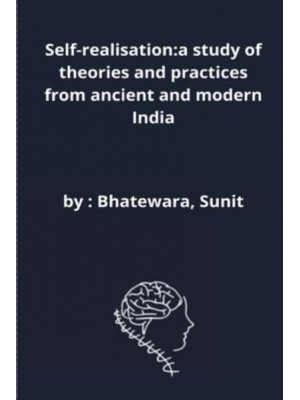 Self-realisation:a study of theories and practices from ancient and modern India

by : Bhatewara, Sunit